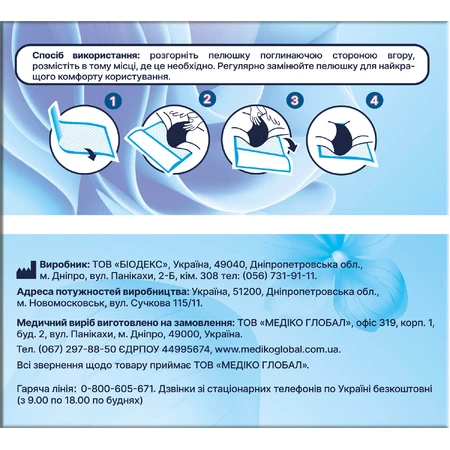 Спосіб використання: розгорніть пелюшку поглинаючою стороною вгору, розмістіть в тому місці, де це необхідно. Регулярно замінюйте пелюшку для найкращого комфорту користування.

1

2

3

4

Виробник: ТОВ «БІОДЕКС», Україна, 49040, Дніпропетровська обл., м. Дніпро, вул. Панікахи, 2-Б, кім. 308 тел: (056) 731-91-11.

Адреса потужностей виробництва: Україна, 51200, Дніпропетровська обл., м. Новомосковськ, вул. Сучкова 115/11.

Медичний виріб виготовлено на замовлення: ТОВ «МЕДІКО ГЛОБАЛ», офіс 319, корп. 1, буд. 2, вул. Панікахи, м. Дніпро, 49000, Україна.

Тел. (067) 297-88-50 ЄДРПОУ 44995674, www.medikoglobal.com.ua.

Всі звернення щодо товару приймає ТОВ «МЕДІКО ГЛОБАЛ».

Гаряча лінія: 0-800-605-671. Дзвінки зі стаціонарних телефонів по Україні безкоштовні (з 9.00 по 18.00 по буднях)